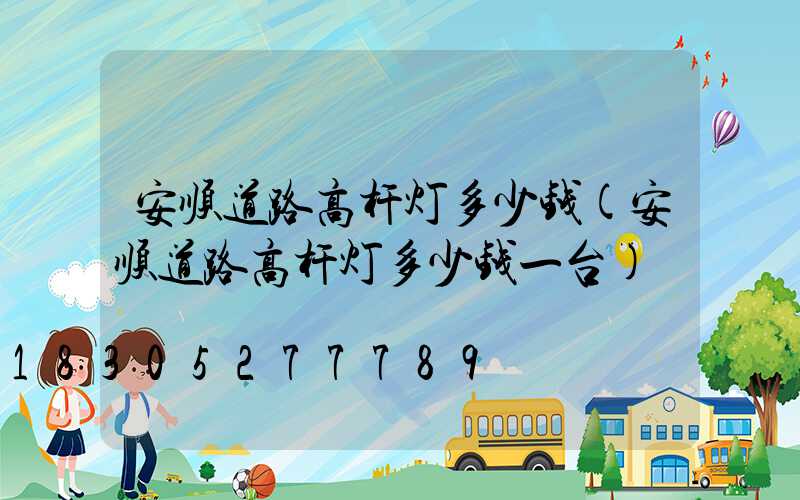 安顺道路高杆灯多少钱(安顺道路高杆灯多少钱一台)

18305277789